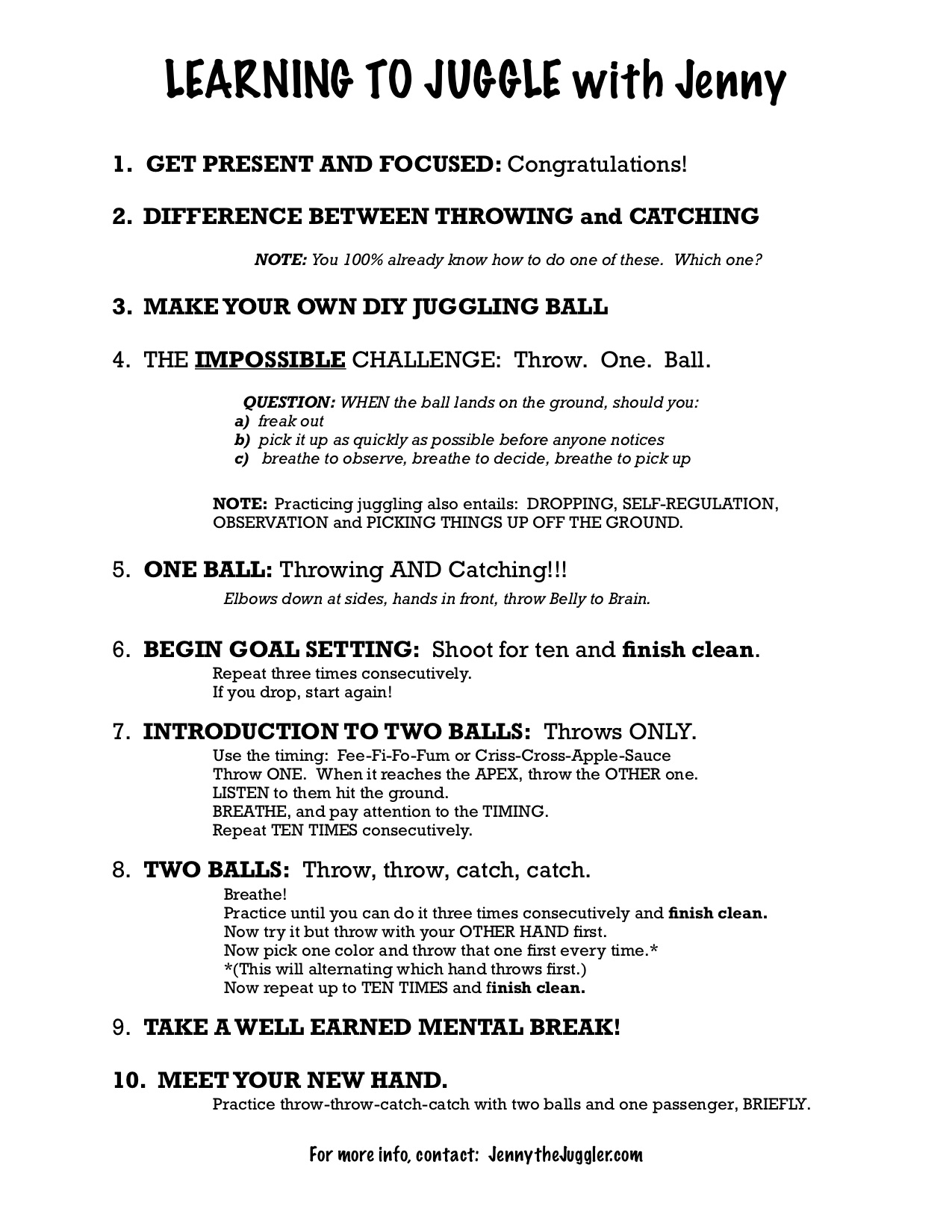 LEARNING TO JUGGLE with Jenny

1. GET PRESENT AND FOCUSED: Congratulations!

2. DIFFERENCE BETWEEN THROWING and CATCHING

NOTE: You 100% already know how to do one of these. Which one?

3. MAKE YOUR OWN DIY JUGGLING BALL

4. THE IMPOSSIBLE CHALLENGE: Throw. One. Ball.

QUESTION: WHEN the ball lands on the ground, should you:
a) freak out
b) pick it up as quickly as possible before anyone notices
c) breathe to observe, breathe to decide, breathe to pick up

NOTE: Practicing juggling also entails: DROPPING, SELF-REGULATION, OBSERVATION and PICKING THINGS UP OFF THE GROUND.

5. ONE BALL: Throwing AND Catching!!!

Elbows down at sides, hands in front, throw Belly to Brain.

6. BEGIN GOAL SETTING: Shoot for ten and finish clean.

Repeat three times consecutively.
If you drop, start again!

7. INTRODUCTION TO TWO BALLS: Throws ONLY.

Use the timing: Fee-Fi-Fo-Fum or Criss-Cross-Apple-Sauce
Throw ONE. When it reaches the APEX, throw the OTHER one.
LISTEN to them hit the ground.
BREATHE, and pay attention to the TIMING.
Repeat TEN TIMES consecutively.

8. TWO BALLS: Throw, throw, catch, catch.

Breathe!
Practice until you can do it three times consecutively and finish clean.
Now try it but throw with your OTHER HAND first.
Now pick one color and throw that one first every time.*
*(This will alternating which hand throws first.)
Now repeat up to TEN TIMES and finish clean.

9. TAKE A WELL EARNED MENTAL BREAK!

10. MEET YOUR NEW HAND.

Practice throw-throw-catch-catch with two balls and one passenger, BRIEFLY.

For more info, contact: JennytheJuggler.com